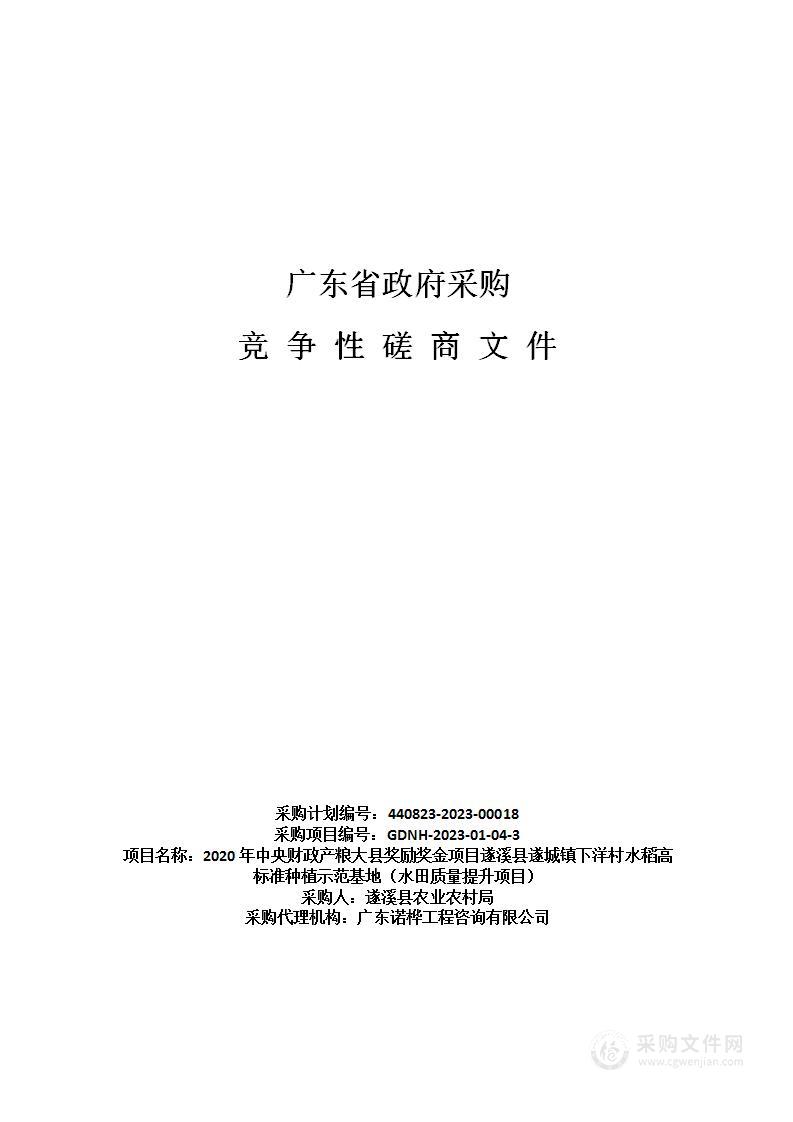 广东省政府采购

竞 争 性 磋 商 文 件

采购计划编号：440823-2023-00018
采购项目编号：GDNH-2023-01-04-3
项目名称：2020 年中央财政产粮大县奖励奖金项目遂溪县遂城镇下洋村水稻高标准种植示范基地（水田质量提升项目）
采购人：遂溪县农业农村局
采购代理机构：广东诺桦工程咨询有限公司

采购文件网
www.cgwenjian.com